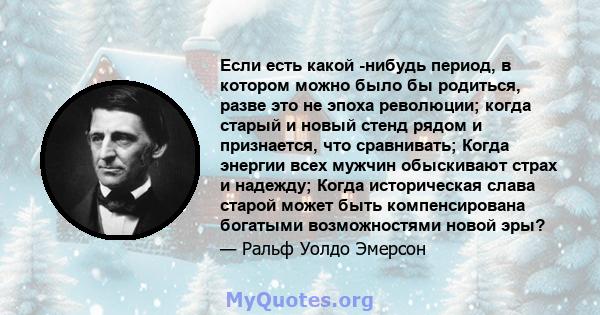 Если есть какой -нибудь период, в котором можно было бы родиться, разве это не эпоха революции; когда старый и новый стенд рядом и признается, что сравнивать; Когда энергии всех мужчин обыскивают страх и надежду; Когда историческая слава старой может быть компенсирована богатыми возможностями новой эры?
— Ральф Уолдо Эмерсон

MyQuotes.org